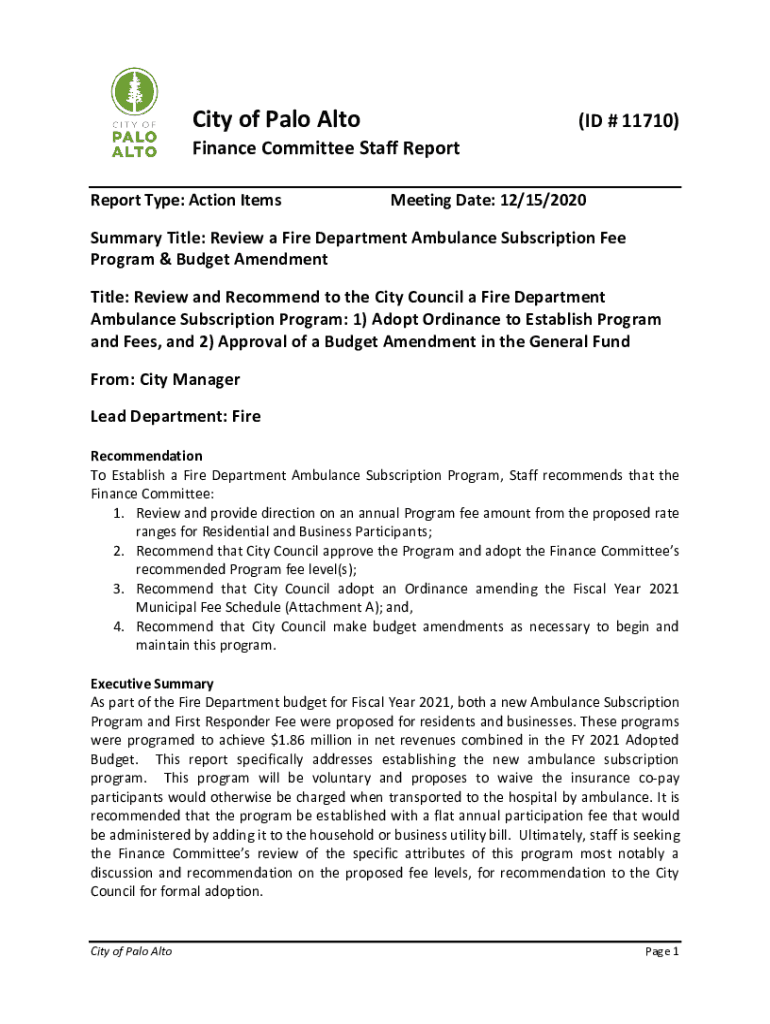 CITY OF PALO ALTO

City of Palo Alto (ID # 11710)

Finance Committee Staff Report

Report Type: Action Items Meeting Date: 12/15/2020

Summary Title: Review a Fire Department Ambulance Subscription Fee Program & Budget Amendment

Title: Review and Recommend to the City Council a Fire Department Ambulance Subscription Program: 1) Adopt Ordinance to Establish Program and Fees, and 2) Approval of a Budget Amendment in the General Fund

From: City Manager

Lead Department: Fire

Recommendation
To Establish a Fire Department Ambulance Subscription Program, Staff recommends that the Finance Committee:
1. Review and provide direction on an annual Program fee amount from the proposed rate ranges for Residential and Business Participants;
2. Recommend that City Council approve the Program and adopt the Finance Committee's recommended Program fee level(s);
3. Recommend that City Council adopt an Ordinance amending the Fiscal Year 2021 Municipal Fee Schedule (Attachment A); and,
4. Recommend that City Council make budget amendments as necessary to begin and maintain this program.

Executive Summary
As part of the Fire Department budget for Fiscal Year 2021, both a new Ambulance Subscription Program and First Responder Fee were proposed for residents and businesses. These programs were programed to achieve $1.86 million in net revenues combined in the FY 2021 Adopted Budget. This report specifically addresses establishing the new ambulance subscription program. This program will be voluntary and proposes to waive the insurance co-pay participants would otherwise be charged when transported to the hospital by ambulance. It is recommended that the program be established with a flat annual participation fee that would be administered by adding it to the household or business utility bill. Ultimately, staff is seeking the Finance Committee's review of the specific attributes of this program most notably a discussion and recommendation on the proposed fee levels, for recommendation to the City Council for formal adoption.

City of Palo Alto Page 1